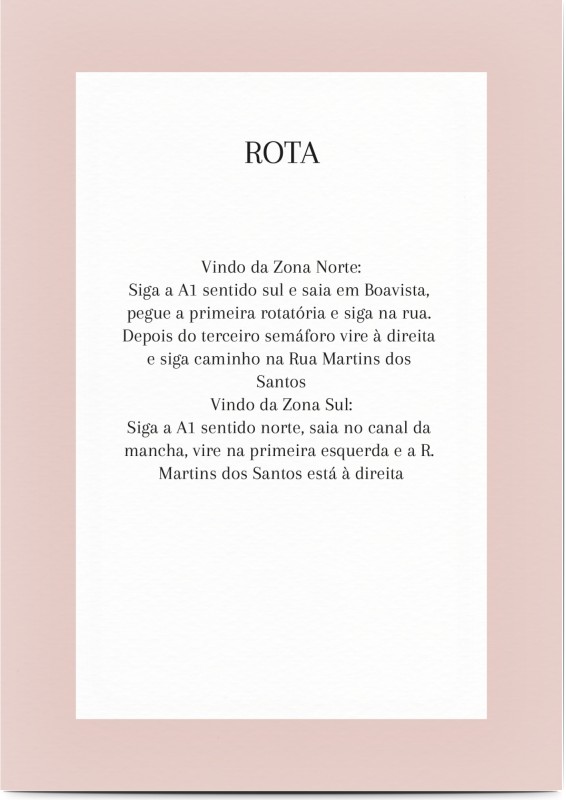 ROTA

Vindo da Zona Norte:
Siga a A1 sentido sul e saia em Boavista, pegue a primeira rotatória e siga na rua. Depois do terceiro semáforo vire à direita e siga caminho na Rua Martins dos Santos
Vindo da Zona Sul:
Siga a A1 sentido norte, saia no canal da mancha, vire na primeira esquerda e a R. Martins dos Santos está à direita